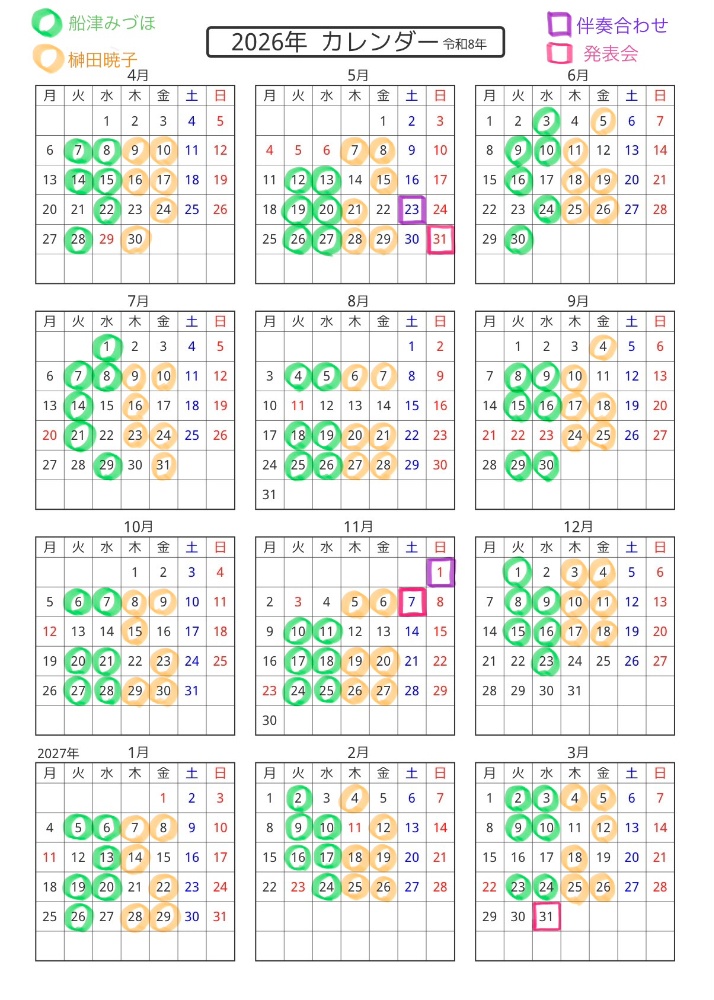 船津みづほ
榊田暁子

2026年 カレンダー 令和8年

伴奏合わせ
発表会

4月
| 月 | 火 | 水 | 木 | 金 | 土 | 日 |
|---|---|---|---|---|---|---|
| | | 1 | 2 | 3 | 4 | 5 |
| 6 | 7 | 8 | 9 | 10 | 11 | 12 |
| 13 | 14 | 15 | 16 | 17 | 18 | 19 |
| 20 | 21 | 22 | 23 | 24 | 25 | 26 |
| 27 | 28 | 29 | 30 | | | |

5月
| 月 | 火 | 水 | 木 | 金 | 土 | 日 |
|---|---|---|---|---|---|---|
| | | | | 1 | 2 | 3 |
| 4 | 5 | 6 | 7 | 8 | 9 | 10 |
| 11 | 12 | 13 | 14 | 15 | 16 | 17 |
| 18 | 19 | 20 | 21 | 22 | 23 | 24 |
| 25 | 26 | 27 | 28 | 29 | 30 | 31 |

6月
| 月 | 火 | 水 | 木 | 金 | 土 | 日 |
|---|---|---|---|---|---|---|
| 1 | 2 | 3 | 4 | 5 | 6 | 7 |
| 8 | 9 | 10 | 11 | 12 | 13 | 14 |
| 15 | 16 | 17 | 18 | 19 | 20 | 21 |
| 22 | 23 | 24 | 25 | 26 | 27 | 28 |
| 29 | 30 | | | | | |

7月
| 月 | 火 | 水 | 木 | 金 | 土 | 日 |
|---|---|---|---|---|---|---|
| | | 1 | 2 | 3 | 4 | 5 |
| 6 | 7 | 8 | 9 | 10 | 11 | 12 |
| 13 | 14 | 15 | 16 | 17 | 18 | 19 |
| 20 | 21 | 22 | 23 | 24 | 25 | 26 |
| 27 | 28 | 29 | 30 | 31 | | |

8月
| 月 | 火 | 水 | 木 | 金 | 土 | 日 |
|---|---|---|---|---|---|---|
| | | | | | 1 | 2 |
| 3 | 4 | 5 | 6 | 7 | 8 | 9 |
| 10 | 11 | 12 | 13 | 14 | 15 | 16 |
| 17 | 18 | 19 | 20 | 21 | 22 | 23 |
| 24 | 25 | 26 | 27 | 28 | 29 | 30 |
| 31 | | | | | | |

9月
| 月 | 火 | 水 | 木 | 金 | 土 | 日 |
|---|---|---|---|---|---|---|
| | 1 | 2 | 3 | 4 | 5 | 6 |
| 7 | 8 | 9 | 10 | 11 | 12 | 13 |
| 14 | 15 | 16 | 17 | 18 | 19 | 20 |
| 21 | 22 | 23 | 24 | 25 | 26 | 27 |
| 28 | 29 | 30 | | | | |

10月
| 月 | 火 | 水 | 木 | 金 | 土 | 日 |
|---|---|---|---|---|---|---|
| | | | 1 | 2 | 3 | 4 |
| 5 | 6 | 7 | 8 | 9 | 10 | 11 |
| 12 | 13 | 14 | 15 | 16 | 17 | 18 |
| 19 | 20 | 21 | 22 | 23 | 24 | 25 |
| 26 | 27 | 28 | 29 | 30 | 31 | |

11月
| 月 | 火 | 水 | 木 | 金 | 土 | 日 |
|---|---|---|---|---|---|---|
| | | | | | | 1 |
| 2 | 3 | 4 | 5 | 6 | 7 | 8 |
| 9 | 10 | 11 | 12 | 13 | 14 | 15 |
| 16 | 17 | 18 | 19 | 20 | 21 | 22 |
| 23 | 24 | 25 | 26 | 27 | 28 | 29 |
| 30 | | | | | | |

12月
| 月 | 火 | 水 | 木 | 金 | 土 | 日 |
|---|---|---|---|---|---|---|
| | 1 | 2 | 3 | 4 | 5 | 6 |
| 7 | 8 | 9 | 10 | 11 | 12 | 13 |
| 14 | 15 | 16 | 17 | 18 | 19 | 20 |
| 21 | 22 | 23 | 24 | 25 | 26 | 27 |
| 28 | 29 | 30 | 31 | | | |

2027年 1月
| 月 | 火 | 水 | 木 | 金 | 土 | 日 |
|---|---|---|---|---|---|---|
| | | | | 1 | 2 | 3 |
| 4 | 5 | 6 | 7 | 8 | 9 | 10 |
| 11 | 12 | 13 | 14 | 15 | 16 | 17 |
| 18 | 19 | 20 | 21 | 22 | 23 | 24 |
| 25 | 26 | 27 | 28 | 29 | 30 | 31 |

2月
| 月 | 火 | 水 | 木 | 金 | 土 | 日 |
|---|---|---|---|---|---|---|
| 1 | 2 | 3 | 4 | 5 | 6 | 7 |
| 8 | 9 | 10 | 11 | 12 | 13 | 14 |
| 15 | 16 | 17 | 18 | 19 | 20 | 21 |
| 22 | 23 | 24 | 25 | 26 | 27 | 28 |

3月
| 月 | 火 | 水 | 木 | 金 | 土 | 日 |
|---|---|---|---|---|---|---|
| 1 | 2 | 3 | 4 | 5 | 6 | 7 |
| 8 | 9 | 10 | 11 | 12 | 13 | 14 |
| 15 | 16 | 17 | 18 | 19 | 20 | 21 |
| 22 | 23 | 24 | 25 | 26 | 27 | 28 |
| 29 | 30 | 31 | | | | |